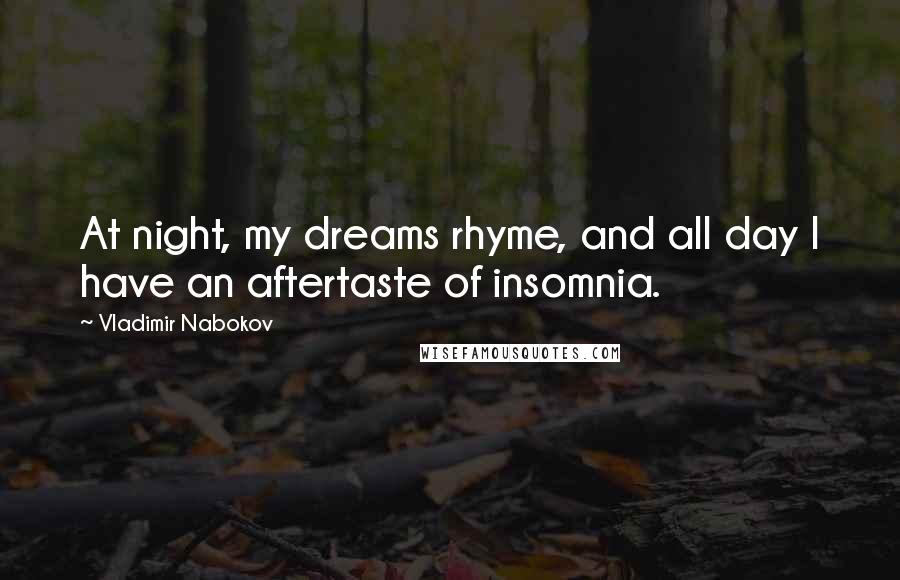 At night, my dreams rhyme, and all day I have an aftertaste of insomnia.

~ Vladimir Nabokov

WISEFAMOUSQUOTES.COM